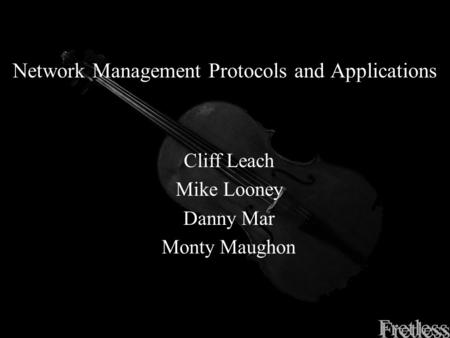 Network Management Protocols and Applications

Cliff Leach
Mike Looney
Danny Mar
Monty Maughon

Fretless